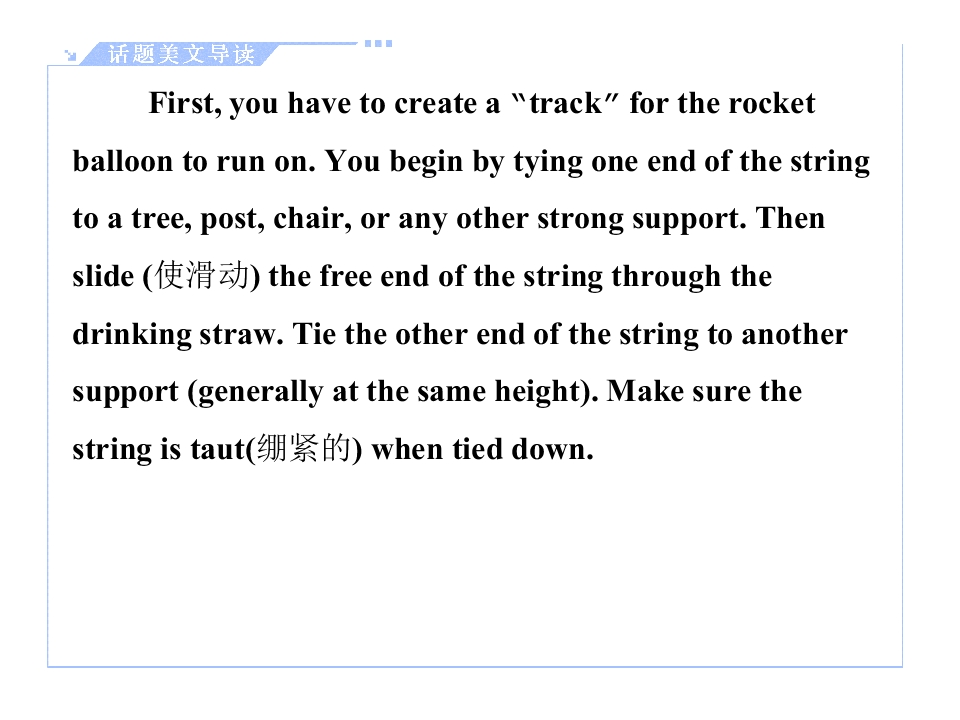 话题美文导读

First, you have to create a "track" for the rocket balloon to run on. You begin by tying one end of the string to a tree, post, chair, or any other strong support. Then slide (使滑动) the free end of the string through the drinking straw. Tie the other end of the string to another support (generally at the same height). Make sure the string is taut(绷紧的) when tied down.